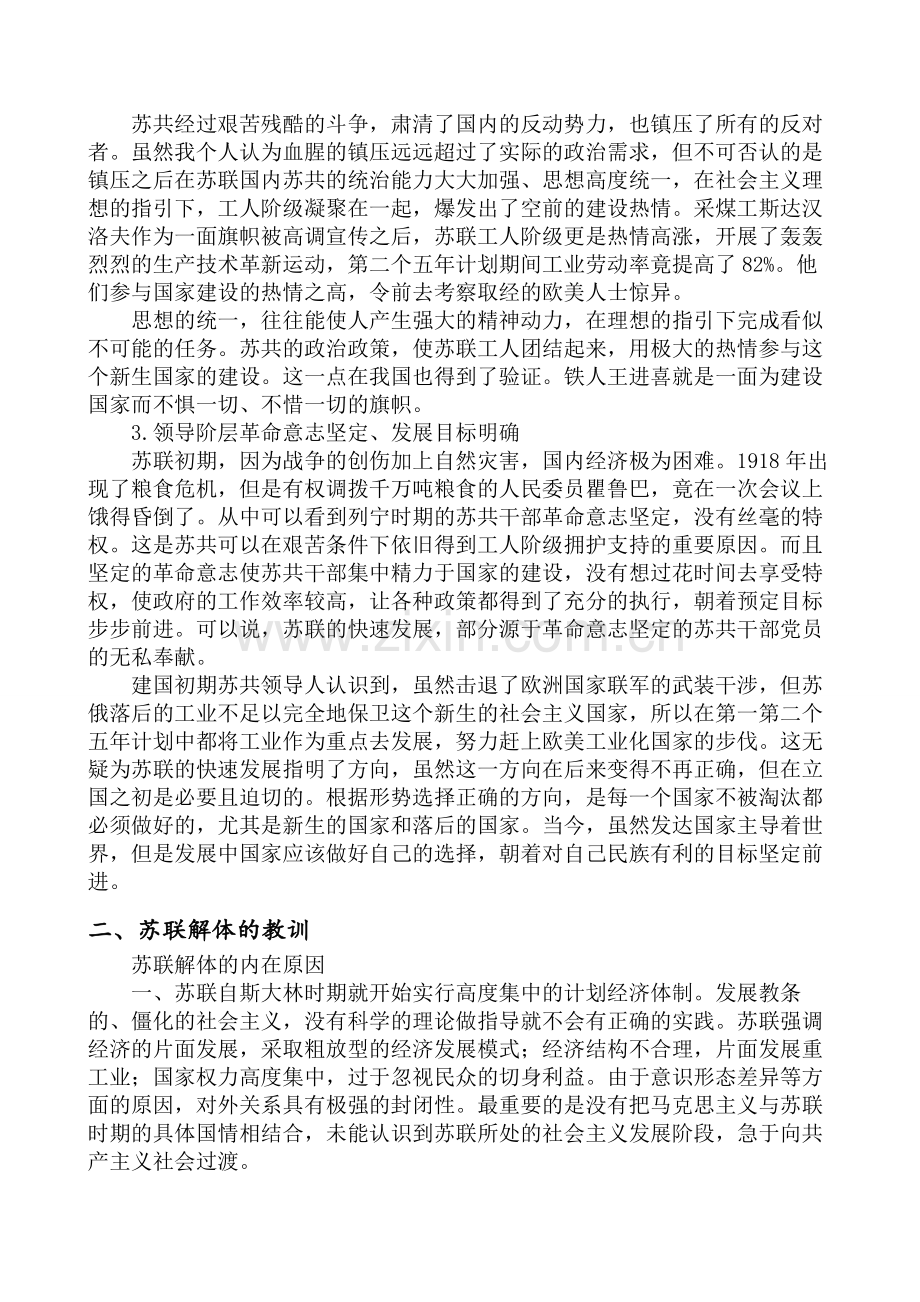 苏共经过艰苦残酷的斗争，肃清了国内的反动势力，也镇压了所有的反对者。虽然我个人认为血腥的镇压远远超过了实际的政治需求，但不可否认的是镇压之后在苏联国内苏共的统治能力大大加强、思想高度统一，在社会主义理想的指引下，工人阶级凝聚在一起，爆发出了空前的建设热情。采煤工斯达汉洛夫作为一面旗帜被高调宣传之后，苏联工人阶级更是热情高涨，开展了轰轰烈烈的生产技术革新运动，第二个五年计划期间工业劳动率竟提高了82%。他们参与国家建设的热情之高，令前去考察取经的欧美人士惊异。

思想的统一，往往能使人产生强大的精神动力，在理想的指引下完成看似不可能的任务。苏共的政治政策，使苏联工人团结起来，用极大的热情参与这个新生国家的建设。这一点在我国也得到了验证。铁人王进喜就是一面为建设国家而不惧一切、不惜一切的旗帜。

3.领导阶层革命意志坚定、发展目标明确

苏联初期，因为战争的创伤加上自然灾害，国内经济极为困难。1918年出现了粮食危机，但是有权调拨千万吨粮食的人民委员瞿鲁巴，竟在一次会议上饿得昏倒了。从中可以看到列宁时期的苏共干部革命意志坚定，没有丝毫的特权。这是苏共可以在艰苦条件下依旧得到工人阶级拥护支持的重要原因。而且坚定的革命意志使苏共干部集中精力于国家的建设，没有想过花时间去享受特权，使政府的工作效率较高，让各种政策都得到了充分的执行，朝着预定目标步步前进。可以说，苏联的快速发展，部分源于革命意志坚定的苏共干部党员的无私奉献。

建国初期苏共领导人认识到，虽然击退了欧洲国家联军的武装干涉，但苏俄落后的工业不足以完全地保卫这个新生的社会主义国家，所以在第一第二个五年计划中都将工业作为重点去发展，努力赶上欧美工业化国家的步伐。这无疑为苏联的快速发展指明了方向，虽然这一方向在后来变得不再正确，但在立国之初是必要且迫切的。根据形势选择正确的方向，是每一个国家不被淘汰都必须做好的，尤其是新生的国家和落后的国家。当今，虽然发达国家主导着世界，但是发展中国家应该做好自己的选择，朝着对自己民族有利的目标坚定前进。

二、苏联解体的教训

苏联解体的内在原因

一、苏联自斯大林时期就开始实行高度集中的计划经济体制。发展教条的、僵化的社会主义，没有科学的理论做指导就不会有正确的实践。苏联强调经济的片面发展，采取粗放型的经济发展模式；经济结构不合理，片面发展重工业；国家权力高度集中，过于忽视民众的切身利益。由于意识形态差异等方面的原因，对外关系具有极强的封闭性。最重要的是没有把马克思主义与苏联时期的具体国情相结合，未能认识到苏联所处的社会主义发展阶段，急于向共产主义社会过渡。

www.zixin.com.cn